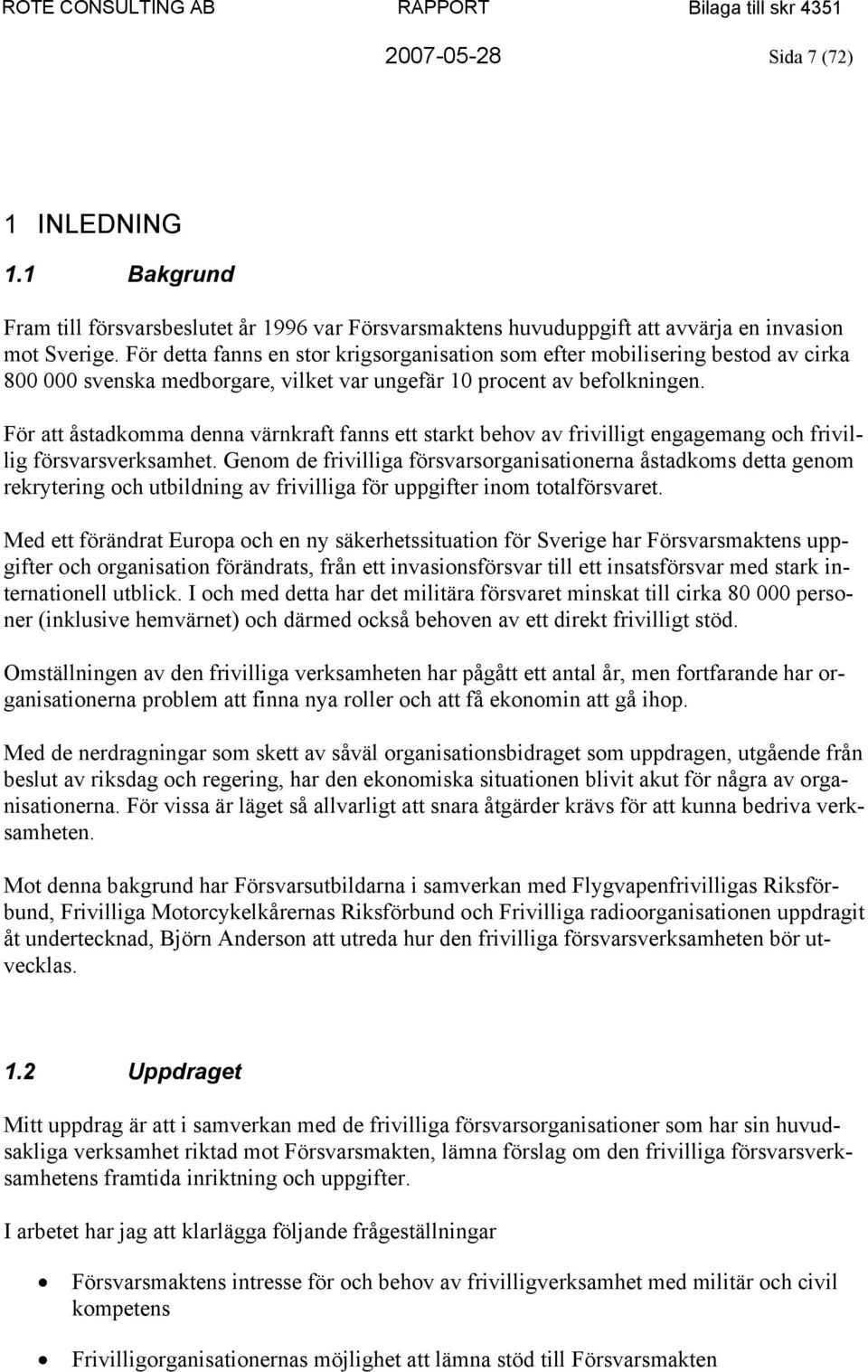 ROTE CONSULTING AB RAPPORT Bilaga till skr 4351
2007-05-28 Sida 7 (72)

1 INLEDNING

1.1 Bakgrund

Fram till försvarsbeslutet år 1996 var Försvarsmaktens huvuduppgift att avvärja en invasion mot Sverige. För detta fanns en stor krigsorganisation som efter mobilisering bestod av cirka 800 000 svenska medborgare, vilket var ungefär 10 procent av befolkningen.

För att åstadkomma denna värnkraft fanns ett starkt behov av frivilligt engagemang och frivillig försvarsverksamhet. Genom de frivilliga försvarsorganisationerna åstadkoms detta genom rekrytering och utbildning av frivilliga för uppgifter inom totalförsvaret.

Med ett förändrat Europa och en ny säkerhetssituation för Sverige har Försvarsmaktens uppgifter och organisation förändrats, från ett invasionsförsvar till ett insatsförsvar med stark internationell utblick. I och med detta har det militära försvaret minskat till cirka 80 000 personer (inklusive hemvärnet) och därmed också behoven av ett direkt frivilligt stöd.

Omställningen av den frivilliga verksamheten har pågått ett antal år, men fortfarande har organisationerna problem att finna nya roller och att få ekonomin att gå ihop.

Med de nerdragningar som skett av såväl organisationsbidraget som uppdragen, utgående från beslut av riksdag och regering, har den ekonomiska situationen blivit akut för några av organisationerna. För vissa är läget så allvarligt att snara åtgärder krävs för att kunna bedriva verksamheten.

Mot denna bakgrund har Försvarsutbildarna i samverkan med Flygvapenfrivilligas Riksförbund, Frivilliga Motorcykelkårernas Riksförbund och Frivilliga radioorganisationen uppdragit åt undertecknad, Björn Anderson att utreda hur den frivilliga försvarsverksamheten bör utvecklas.

1.2 Uppdraget

Mitt uppdrag är att i samverkan med de frivilliga försvarsorganisationer som har sin huvudsakliga verksamhet riktad mot Försvarsmakten, lämna förslag om den frivilliga försvarsverksamhetens framtida inriktning och uppgifter.

I arbetet har jag att klarlägga följande frågeställningar

• Försvarsmaktens intresse för och behov av frivilligverksamhet med militär och civil kompetens

• Frivilligorganisationernas möjlighet att lämna stöd till Försvarsmakten